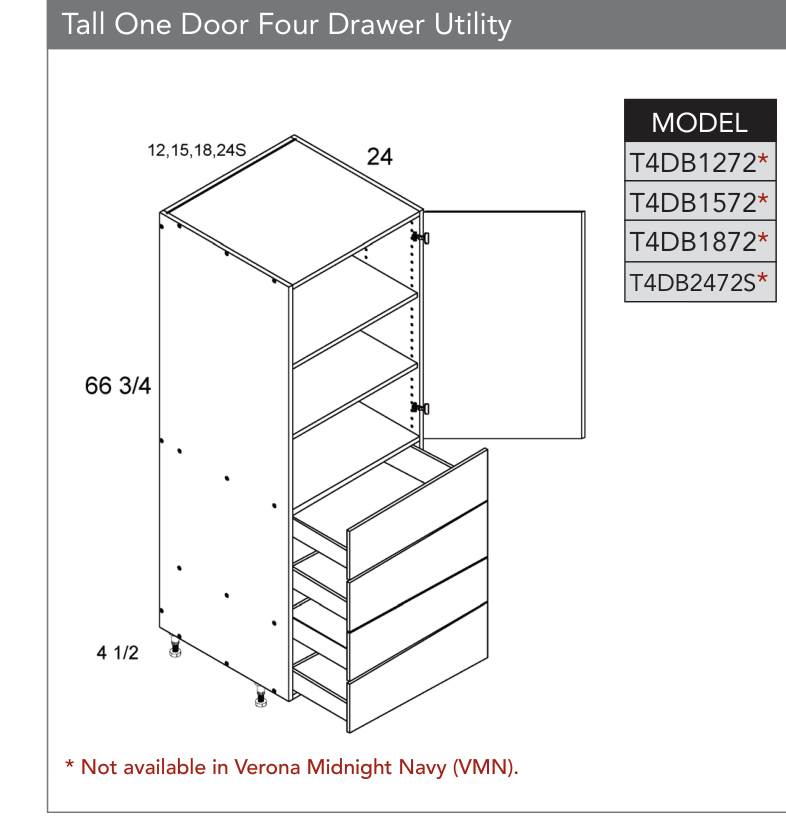 Tall One Door Four Drawer Utility

12,15,18,24S

24

66 3/4

4 1/2

| MODEL |
|---|
| T4DB1272* |
| T4DB1572* |
| T4DB1872* |
| T4DB2472S* |

* Not available in Verona Midnight Navy (VMN).